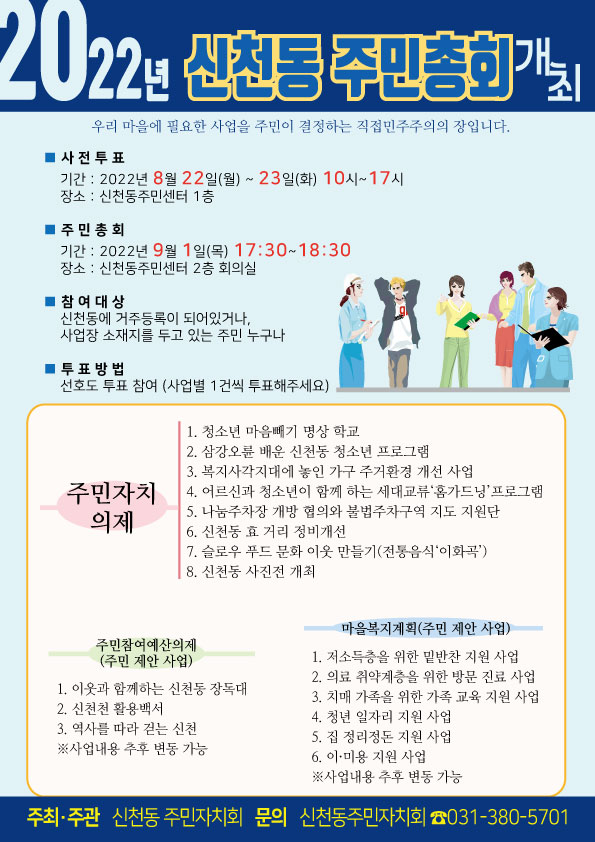 2022년 신천동 주민총회 개최

우리 마을에 필요한 사업을 주민이 결정하는 직접민주주의의 장입니다.

■ 사전투표
기간 : 2022년 8월 22일(월) ~ 23일(화) 10시~17시
장소 : 신천동주민센터 1층

■ 주민총회
기간 : 2022년 9월 1일(목) 17:30~18:30
장소 : 신천동주민센터 2층 회의실

■ 참여대상
신천동에 거주등록이 되어있거나, 사업장 소재지를 두고 있는 주민 누구나

■ 투표방법
선호도 투표 참여 (사업별 1건씩 투표해주세요)

주민자치 의제

1. 청소년 마음빼기 명상 학교
2. 삼강오륜 배운 신천동 청소년 프로그램
3. 복지사각지대에 놓인 가구 주거환경 개선 사업
4. 어르신과 청소년이 함께 하는 세대교류'홈가드닝'프로그램
5. 나눔주차장 개방 협의와 불법주차구역 지도 지원단
6. 신천동 효 거리 정비개선
7. 슬로우 푸드 문화 이웃 만들기(전통음식'이화곡')
8. 신천동 사진전 개최

주민참여예산의제 (주민 제안 사업)

1. 이웃과 함께하는 신천동 장독대
2. 신천천 활용백서
3. 역사를 따라 걷는 신천
※사업내용 추후 변동 가능

마을복지계획(주민 제안 사업)

1. 저소득층을 위한 밑반찬 지원 사업
2. 의료 취약계층을 위한 방문 진료 사업
3. 치매 가족을 위한 가족 교육 지원 사업
4. 청년 일자리 지원 사업
5. 집 정리정돈 지원 사업
6. 이·미용 지원 사업
※사업내용 추후 변동 가능

주최·주관 신천동 주민자치회 문의 신천동주민자치회 ☎031-380-5701